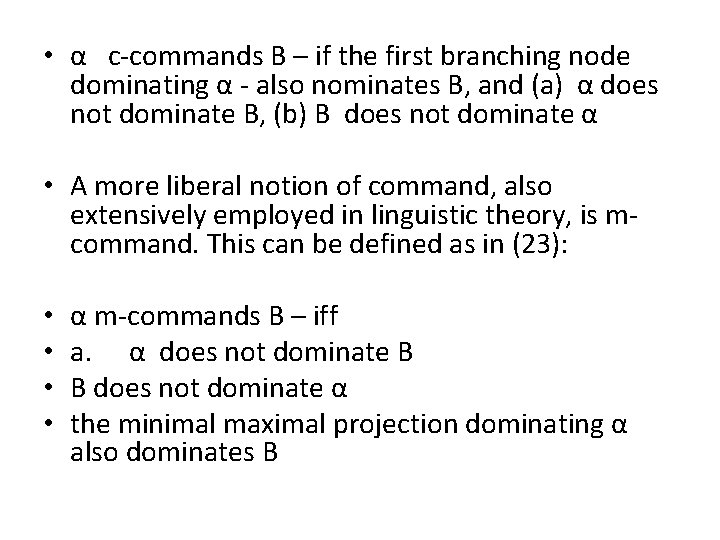 • α c-commands B – if the first branching node dominating α - also nominates B, and (a) α does not dominate B, (b) B does not dominate α

• A more liberal notion of command, also extensively employed in linguistic theory, is m-command. This can be defined as in (23):

• α m-commands B – iff
• a. α does not dominate B
• B does not dominate α
• the minimal maximal projection dominating α also dominates B